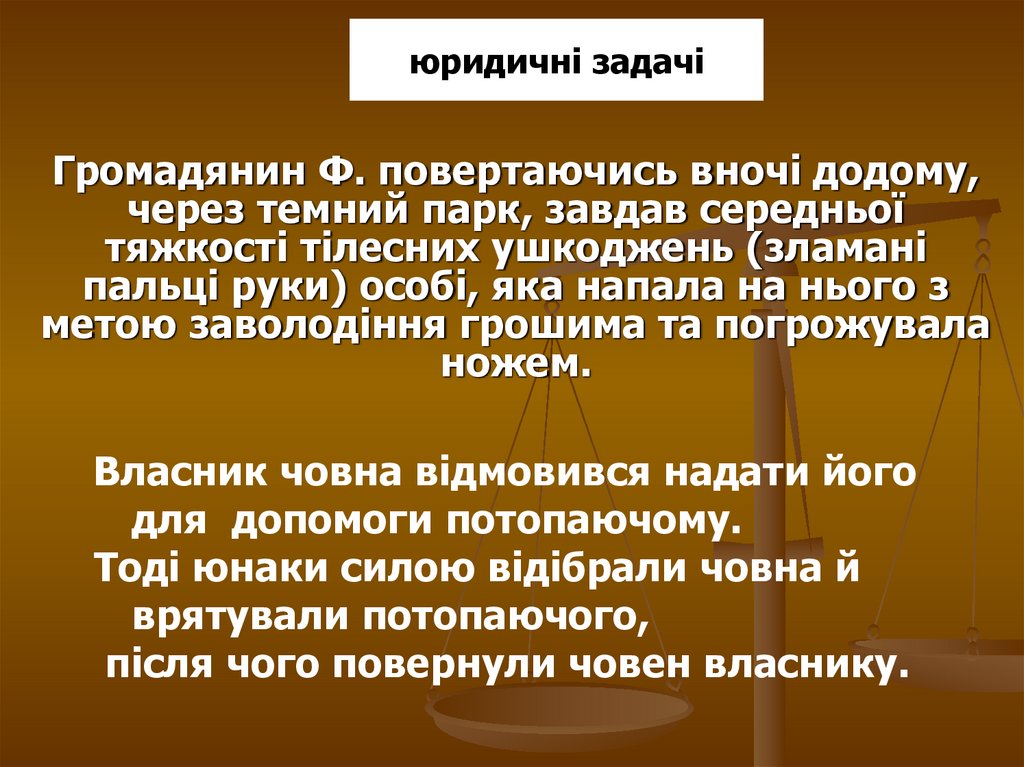 юридичні задачі

Громадянин Ф. повертаючись вночі додому, через темний парк, завдав середньої тяжкості тілесних ушкоджень (зламані пальці руки) особі, яка напала на нього з метою заволодіння грошима та погрожувала ножем.

Власник човна відмовився надати його для допомоги потопаючому. Тоді юнаки силою відібрали човна й врятували потопаючого, після чого повернули човен власнику.